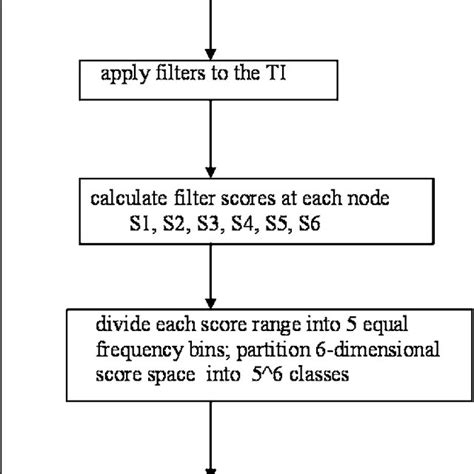 apply filters to the TI

calculate filter scores at each node
S1, S2, S3, S4, S5, S6

divide each score range into 5 equal frequency bins; partition 6-dimensional score space into 5^6 classes